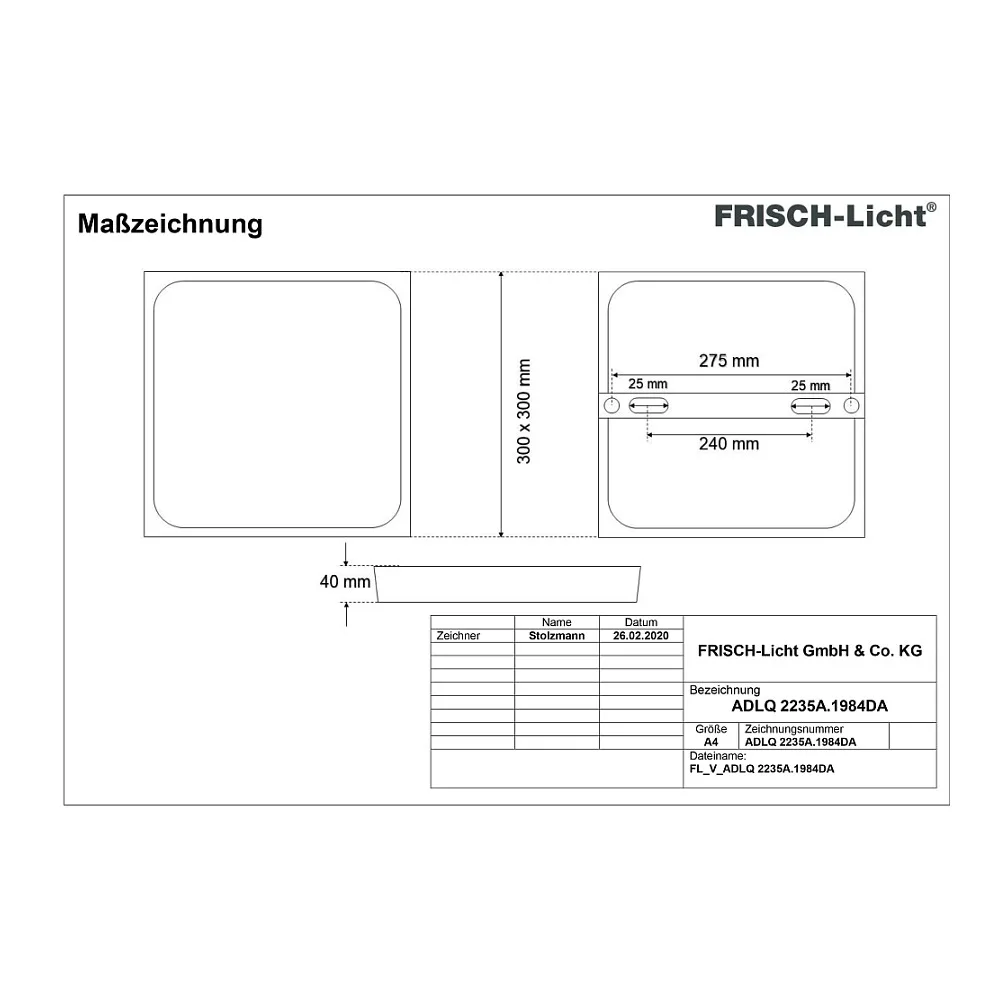 Maßzeichnung

FRISCH-Licht®

300 x 300 mm

275 mm
25 mm
25 mm
240 mm

40 mm

| | Name | Datum |
|---|---|---|
| Zeichner | Stolzmann | 26.02.2020 |

FRISCH-Licht GmbH & Co. KG

Bezeichnung
ADLQ 2235A.1984DA

Größe
A4

Zeichnungsnummer
ADLQ 2235A.1984DA

Dateiname:
FL_V_ADLQ 2235A.1984DA